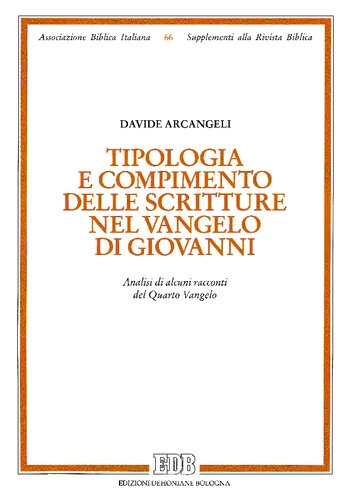 Associazione Biblica Italiana 66 Supplementi alla Rivista Biblica

DAVIDE ARCANGELI

TIPOLOGIA E COMPIMENTO DELLE SCRITTURE NEL VANGELO DI GIOVANNI

Analisi di alcuni racconti del Quarto Vangelo

EDB

EDIZIONI DEHONIANE BOLOGNA